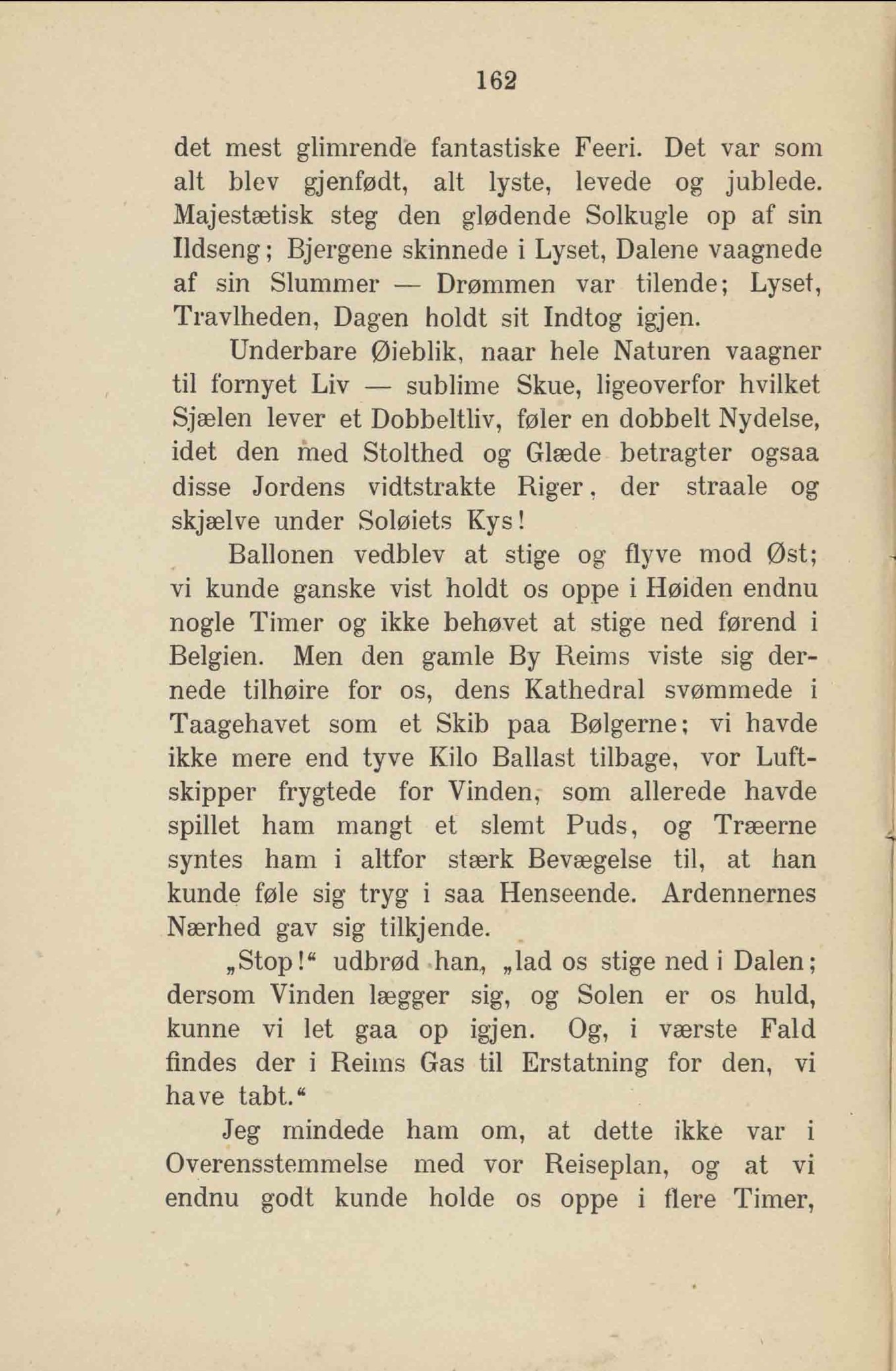 162

det mest glimrende fantastiske Feeri. Det var som alt blev gjenfødt, alt lyste, levede og jublede. Majestætisk steg den glødende Solkugle op af sin Ildseng; Bjergene skinnede i Lyset, Dalene vaagnede af sin Slummer — Drømmen var tilende; Lyset, Travlheden, Dagen holdt sit Indtog igjen.

Underbare Øieblik, naar hele Naturen vaagner til fornyet Liv — sublime Skue, ligeoverfor hvilket Sjælen lever et Dobbeltliv, føler en dobbelt Nydelse, idet den med Stolthed og Glæde betragter ogsaa disse Jordens vidtstrakte Riger, der straale og skjælve under Soløiets Kys!

Ballonen vedblev at stige og flyve mod Øst; vi kunde ganske vist holdt os oppe i Høiden endnu nogle Timer og ikke behøvet at stige ned førend i Belgien. Men den gamle By Reims viste sig dernede tilhøire for os, dens Kathedral svømmede i Taagehavet som et Skib paa Bølgerne; vi havde ikke mere end tyve Kilo Ballast tilbage, vor Luftskipper frygtede for Vinden, som allerede havde spillet ham mangt et slemt Puds, og Træerne syntes ham i altfor stærk Bevægelse til, at han kunde føle sig tryg i saa Henseende. Ardennernes Nærhed gav sig tilkjende.

„Stop!“ udbrød han, „lad os stige ned i Dalen; dersom Vinden lægger sig, og Solen er os huld, kunne vi let gaa op igjen. Og, i værste Fald findes der i Reims Gas til Erstatning for den, vi have tabt.“

Jeg mindede ham om, at dette ikke var i Overensstemmelse med vor Reiseplan, og at vi endnu godt kunde holde os oppe i flere Timer,